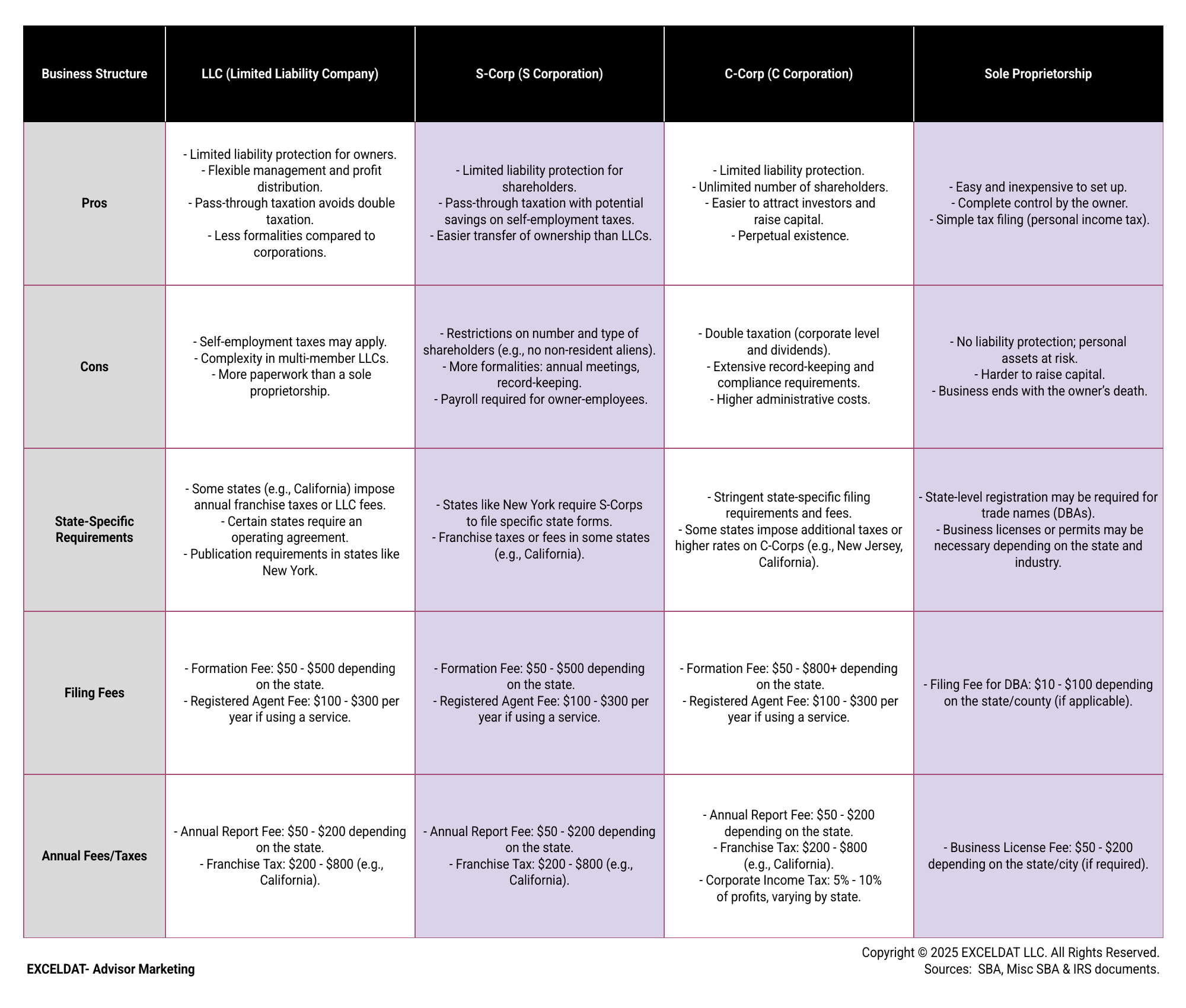 | Business Structure | LLC (Limited Liability Company) | S-Corp (S Corporation) | C-Corp (C Corporation) | Sole Proprietorship |
|---|---|---|---|---|
| Pros | - Limited liability protection for owners. - Flexible management and profit distribution. - Pass-through taxation avoids double taxation. - Less formalities compared to corporations. | - Limited liability protection for shareholders. - Pass-through taxation with potential savings on self-employment taxes. - Easier transfer of ownership than LLCs. | - Limited liability protection. - Unlimited number of shareholders. - Easier to attract investors and raise capital. - Perpetual existence. | - Easy and inexpensive to set up. - Complete control by the owner. - Simple tax filing (personal income tax). |
| Cons | - Self-employment taxes may apply. - Complexity in multi-member LLCs. - More paperwork than a sole proprietorship. | - Restrictions on number and type of shareholders (e.g., no non-resident aliens). - More formalities: annual meetings, record-keeping. - Payroll required for owner-employees. | - Double taxation (corporate level and dividends). - Extensive record-keeping and compliance requirements. - Higher administrative costs. | - No liability protection; personal assets at risk. - Harder to raise capital. - Business ends with the owner's death. |
| State-Specific Requirements | - Some states (e.g., California) impose annual franchise taxes or LLC fees. - Certain states require an operating agreement. - Publication requirements in states like New York. | - States like New York require S-Corps to file specific state forms. - Franchise taxes or fees in some states (e.g., California). | - Stringent state-specific filing requirements and fees. - Some states impose additional taxes or higher rates on C-Corps (e.g., New Jersey, California). | - State-level registration may be required for trade names (DBAs). - Business licenses or permits may be necessary depending on the state and industry. |
| Filing Fees | - Formation Fee: \$50 - \$500 depending on the state. - Registered Agent Fee: \$100 - \$300 per year if using a service. | - Formation Fee: \$50 - \$500 depending on the state. - Registered Agent Fee: \$100 - \$300 per year if using a service. | - Formation Fee: \$50 - \$800+ depending on the state. - Registered Agent Fee: \$100 - \$300 per year if using a service. | - Filing Fee for DBA: \$10 - \$100 depending on the state/county (if applicable). |
| Annual Fees/Taxes | - Annual Report Fee: \$50 - \$200 depending on the state. - Franchise Tax: \$200 - \$800 (e.g., California). | - Annual Report Fee: \$50 - \$200 depending on the state. - Franchise Tax: \$200 - \$800 (e.g., California). | - Annual Report Fee: \$50 - \$200 depending on the state. - Franchise Tax: \$200 - \$800 (e.g., California). - Corporate Income Tax: 5% - 10% of profits, varying by state. | - Business License Fee: \$50 - \$200 depending on the state/city (if required). |

EXCELDAT- Advisor Marketing

Copyright © 2025 EXCELDAT LLC. All Rights Reserved.
Sources: SBA, Misc SBA & IRS documents.